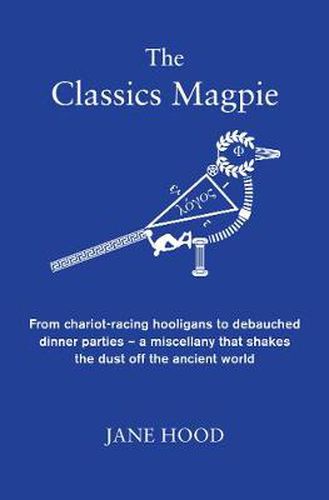 The
Classics Magpie

Φ

λόγος

From chariot-racing hooligans to debauched dinner parties – a miscellany that shakes the dust off the ancient world

JANE HOOD